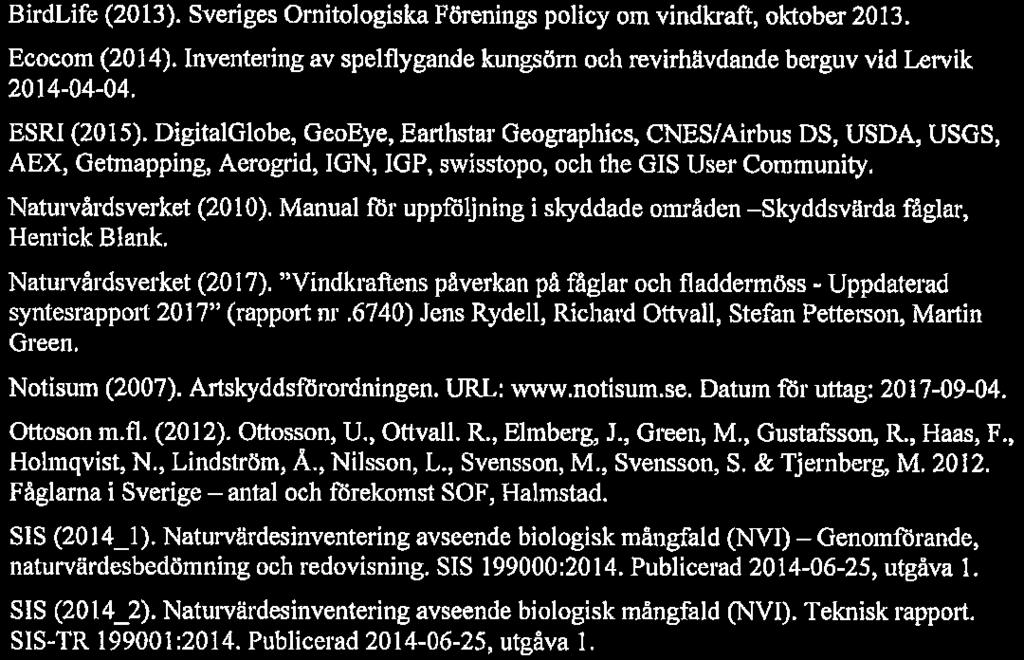 BirdLife (2013). Sveriges Ornitologiska Förenings policy om vindkraft, oktober 2013.

Ecocom (2014). Inventering av spelflygande kungsörn och revirhävdande berguv vid Lervik 2014-04-04.

ESRI (2015). DigitalGlobe, GeoEye, Earthstar Geographics, CNES/Airbus DS, USDA, USGS, AEX, Getmapping, Aerogrid, IGN, IGP, swisstopo, och the GIS User Community.

Naturvårdsverket (2010). Manual för uppföljning i skyddade områden –Skyddsvärda fåglar, Henrick Blank.

Naturvårdsverket (2017). "Vindkraftens påverkan på fåglar och fladdermöss - Uppdaterad syntesrapport 2017" (rapport nr .6740) Jens Rydell, Richard Ottvall, Stefan Petterson, Martin Green.

Notisum (2007). Artskyddsförordningen. URL: www.notisum.se. Datum för uttag: 2017-09-04.

Ottoson m.fl. (2012). Ottosson, U., Ottvall. R., Elmberg, J., Green, M., Gustafsson, R., Haas, F., Holmqvist, N., Lindström, Å., Nilsson, L., Svensson, M., Svensson, S. & Tjernberg, M. 2012. Fåglarna i Sverige – antal och förekomst SOF, Halmstad.

SIS (2014_1). Naturvärdesinventering avseende biologisk mångfald (NVI) – Genomförande, naturvärdesbedömning och redovisning. SIS 199000:2014. Publicerad 2014-06-25, utgåva 1.

SIS (2014_2). Naturvärdesinventering avseende biologisk mångfald (NVI). Teknisk rapport. SIS-TR 199001:2014. Publicerad 2014-06-25, utgåva 1.